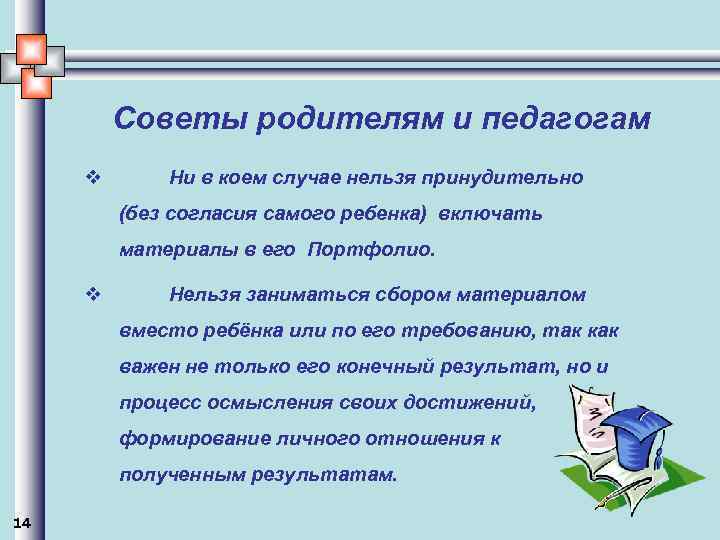 Советы родителям и педагогам

❖ Ни в коем случае нельзя принудительно (без согласия самого ребенка) включать материалы в его Портфолио.

❖ Нельзя заниматься сбором материалом вместо ребёнка или по его требованию, так как важен не только его конечный результат, но и процесс осмысления своих достижений, формирование личного отношения к полученным результатам.

14